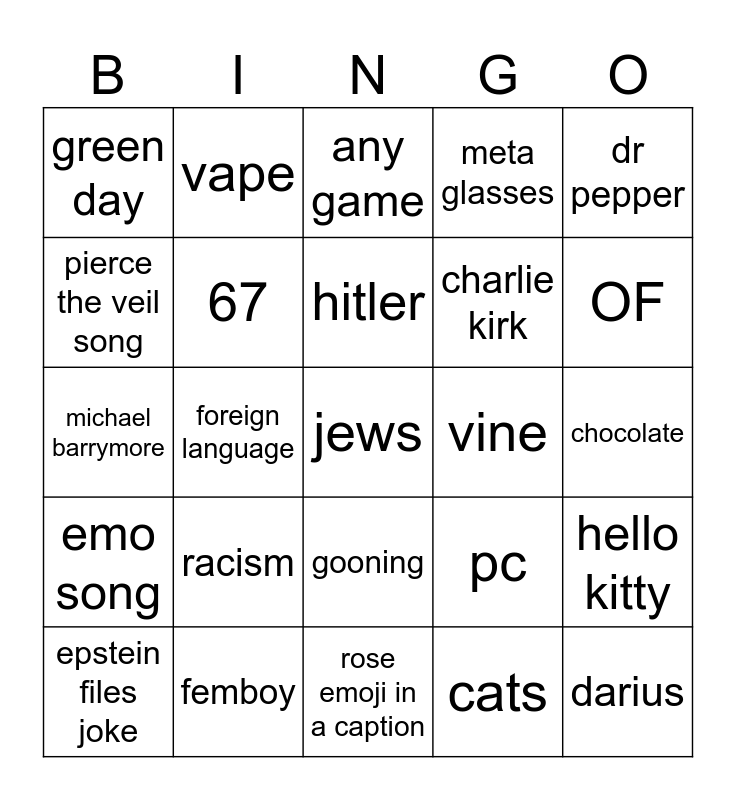 | B | I | N | G | O |
|---|---|---|---|---|
| green day | vape | any game | meta glasses | dr pepper |
| pierce the veil song | 67 | hitler | charlie kirk | OF |
| michael barrymore | foreign language | jews | vine | chocolate |
| emo song | racism | gooning | pc | hello kitty |
| epstein files joke | femboy | rose emoji in a caption | cats | darius |